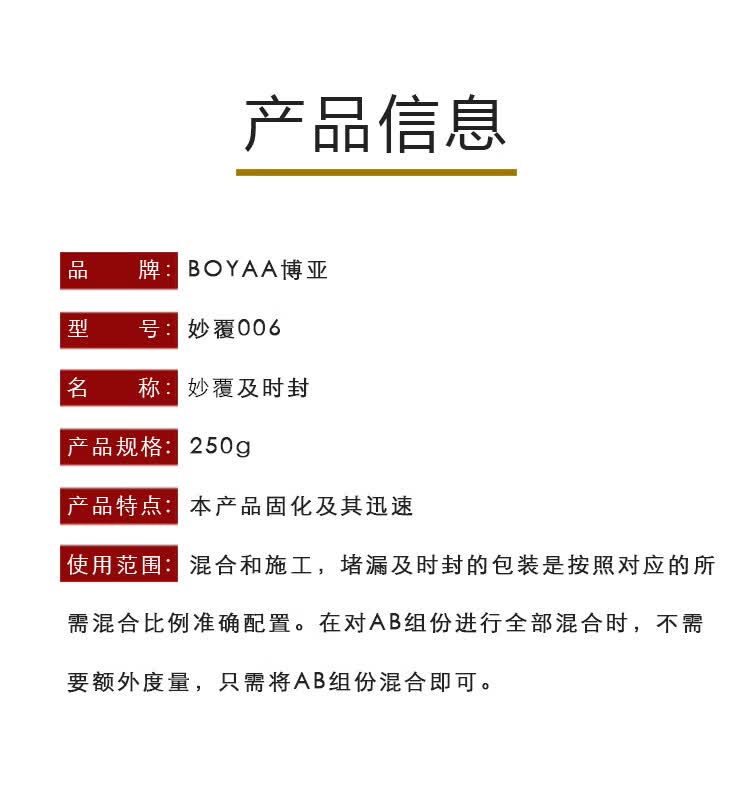 产品信息

品　　牌: BOYAA博亚

型　　号: 妙覆006

名　　称: 妙覆及时封

产品规格: 250g

产品特点: 本产品固化及其迅速

使用范围: 混合和施工，堵漏及时封的包装是按照对应的所需混合比例准确配置。在对AB组份进行全部混合时，不需要额外度量，只需将AB组份混合即可。